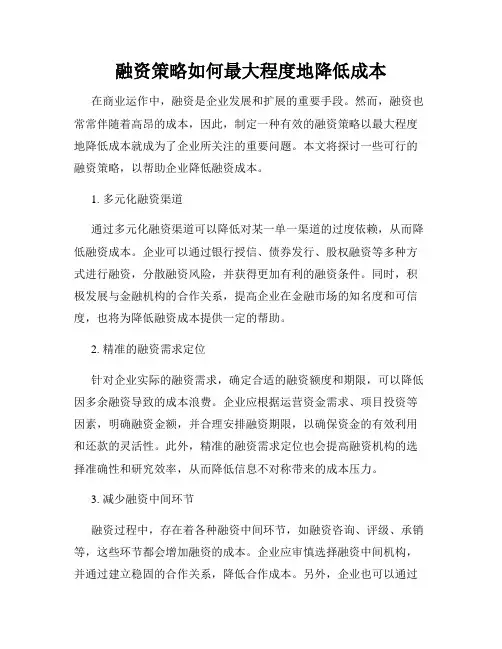 融资策略如何最大程度地降低成本

在商业运作中，融资是企业发展和扩展的重要手段。然而，融资也常常伴随着高昂的成本，因此，制定一种有效的融资策略以最大程度地降低成本就成为了企业所关注的重要问题。本文将探讨一些可行的融资策略，以帮助企业降低融资成本。

1. 多元化融资渠道

通过多元化融资渠道可以降低对某一单一渠道的过度依赖，从而降低融资成本。企业可以通过银行授信、债券发行、股权融资等多种方式进行融资，分散融资风险，并获得更加有利的融资条件。同时，积极发展与金融机构的合作关系，提高企业在金融市场的知名度和可信度，也将为降低融资成本提供一定的帮助。

2. 精准的融资需求定位

针对企业实际的融资需求，确定合适的融资额度和期限，可以降低因多余融资导致的成本浪费。企业应根据运营资金需求、项目投资等因素，明确融资金额，并合理安排融资期限，以确保资金的有效利用和还款的灵活性。此外，精准的融资需求定位也会提高融资机构的选择准确性和研究效率，从而降低信息不对称带来的成本压力。

3. 减少融资中间环节

融资过程中，存在着各种融资中间环节，如融资咨询、评级、承销等，这些环节都会增加融资的成本。企业应审慎选择融资中间机构，并通过建立稳固的合作关系，降低合作成本。另外，企业也可以通过